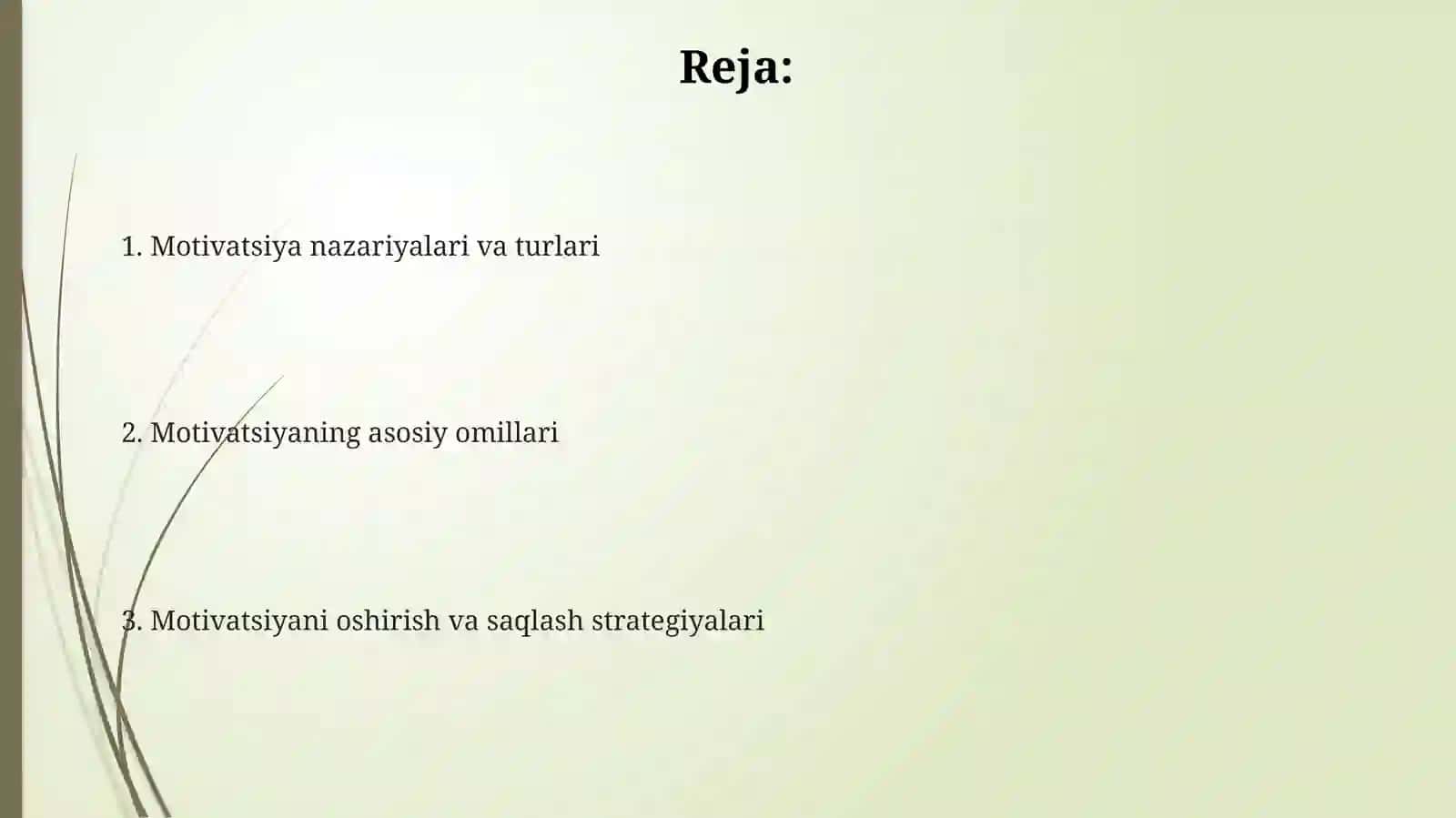 Reja:

1. Motivatsiya nazariyalari va turlari

2. Motivatsiyaning asosiy omillari

3. Motivatsiyani oshirish va saqlash strategiyalari